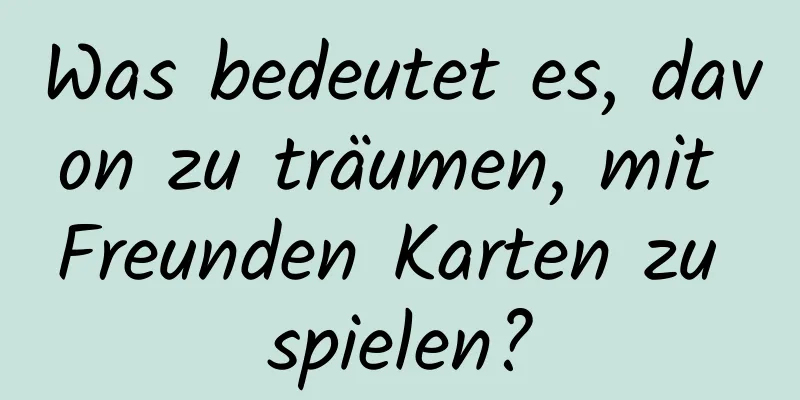 Was bedeutet es, davon zu träumen, mit Freunden Karten zu spielen?